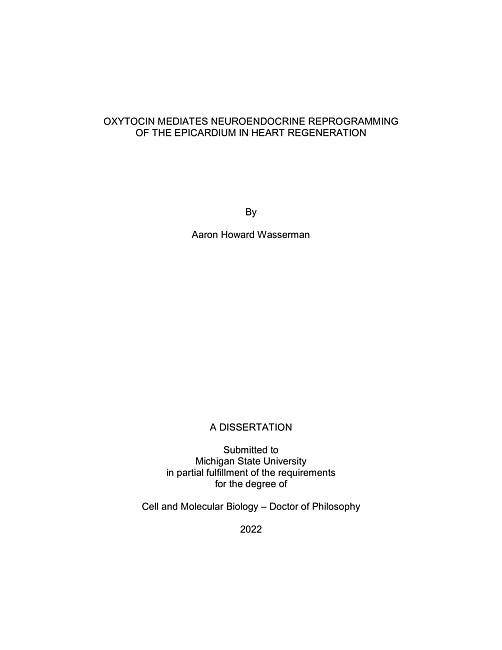 OXYTOCIN MEDIATES NEUROENDOCRINE REPROGRAMMING OF THE EPICARDIUM IN HEART REGENERATION

By

Aaron Howard Wasserman

A DISSERTATION

Submitted to
Michigan State University
in partial fulfillment of the requirements
for the degree of

Cell and Molecular Biology – Doctor of Philosophy

2022